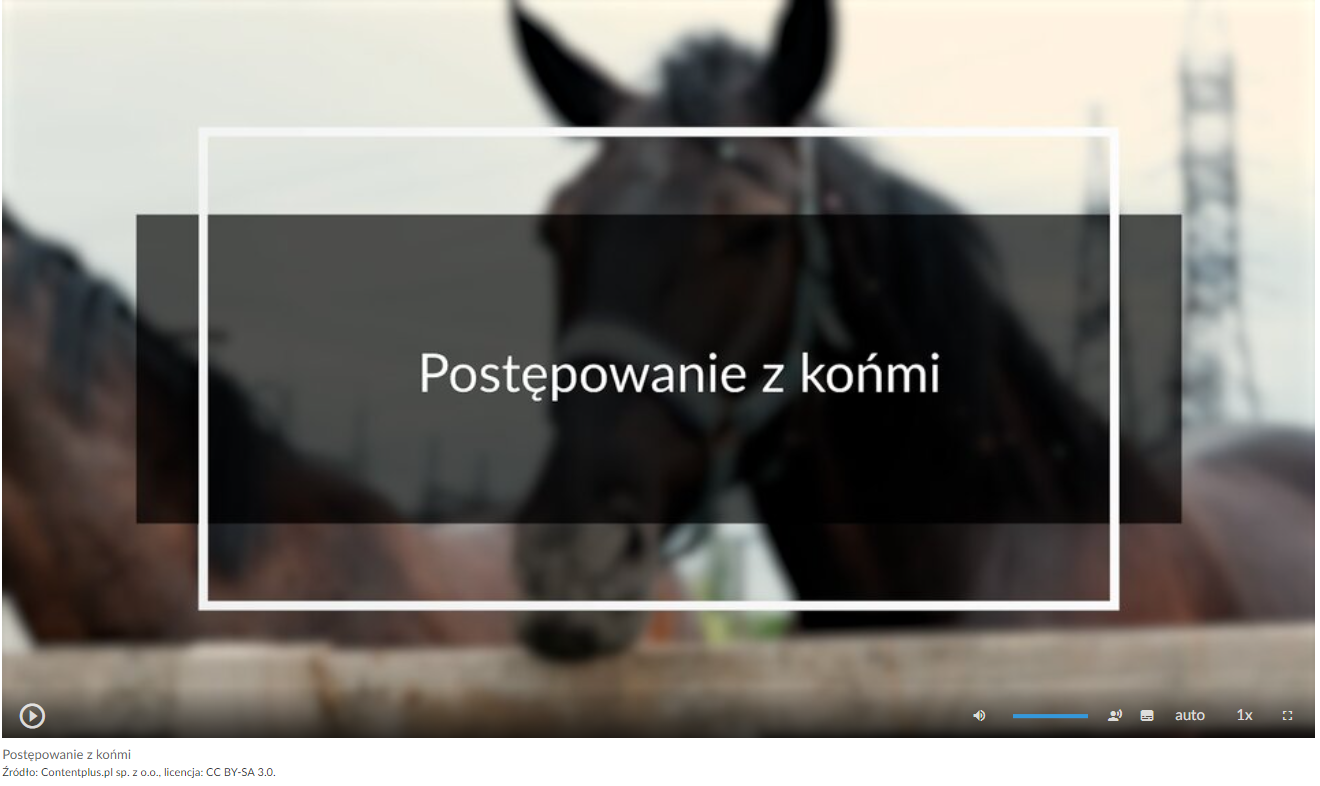 Postępowanie z końmi

auto 1x

Postępowanie z końmi
Źródło: Contentplus.pl sp. z o.o., licencja: CC BY-SA 3.0.